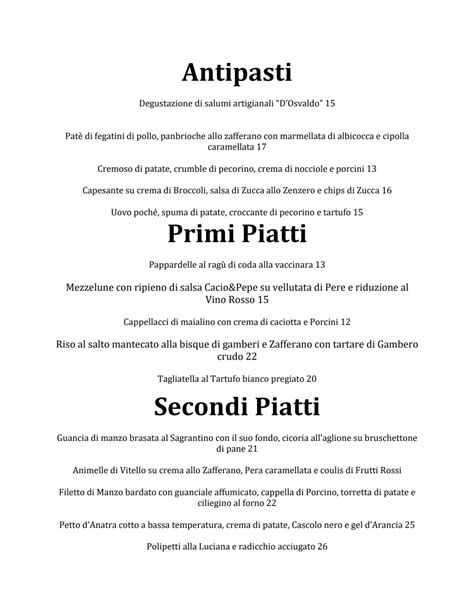 Antipasti

Degustazione di salumi artigianali "D'Osvaldo" 15

Patè di fegatini di pollo, panbrioche allo zafferano con marmellata di albicocca e cipolla caramellata 17

Cremoso di patate, crumble di pecorino, crema di nocciole e porcini 13

Capesante su crema di Broccoli, salsa di Zucca allo Zenzero e chips di Zucca 16

Uovo poché, spuma di patate, croccante di pecorino e tartufo 15

Primi Piatti

Pappardelle al ragù di coda alla vaccinara 13

Mezzelune con ripieno di salsa Cacio&Pepe su vellutata di Pere e riduzione al Vino Rosso 15

Cappellacci di maialino con crema di caciotta e Porcini 12

Riso al salto mantecato alla bisque di gamberi e Zafferano con tartare di Gambero crudo 22

Tagliatella al Tartufo bianco pregiato 20

Secondi Piatti

Guancia di manzo brasata al Sagrantino con il suo fondo, cicoria all'aglione su bruschettone di pane 21

Animelle di Vitello su crema allo Zafferano, Pera caramellata e coulis di Frutti Rossi

Filetto di Manzo bardato con guanciale affumicato, cappella di Porcino, torretta di patate e ciliegino al forno 22

Petto d'Anatra cotto a bassa temperatura, crema di patate, Cascolo nero e gel d'Arancia 25

Polipetti alla Luciana e radicchio acciugato 26